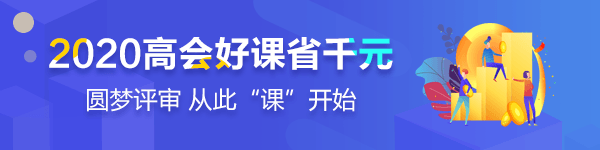 2020高会好课省千元
圆梦评审 从此“课”开始